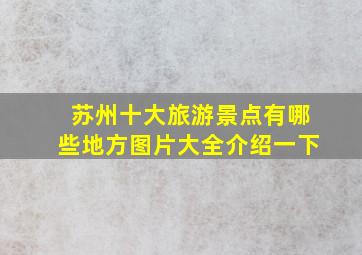 苏州十大旅游景点有哪些地方图片大全介绍一下